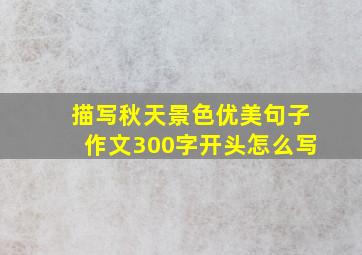 描写秋天景色优美句子作文300字开头怎么写